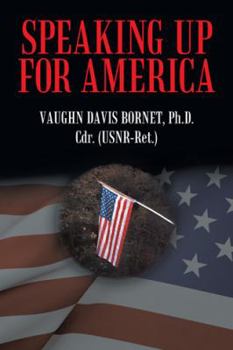 SPEAKING UP FOR AMERICA

VAUGHN DAVIS BORNET, Ph.D.
Cdr. (USNR-Ret.)